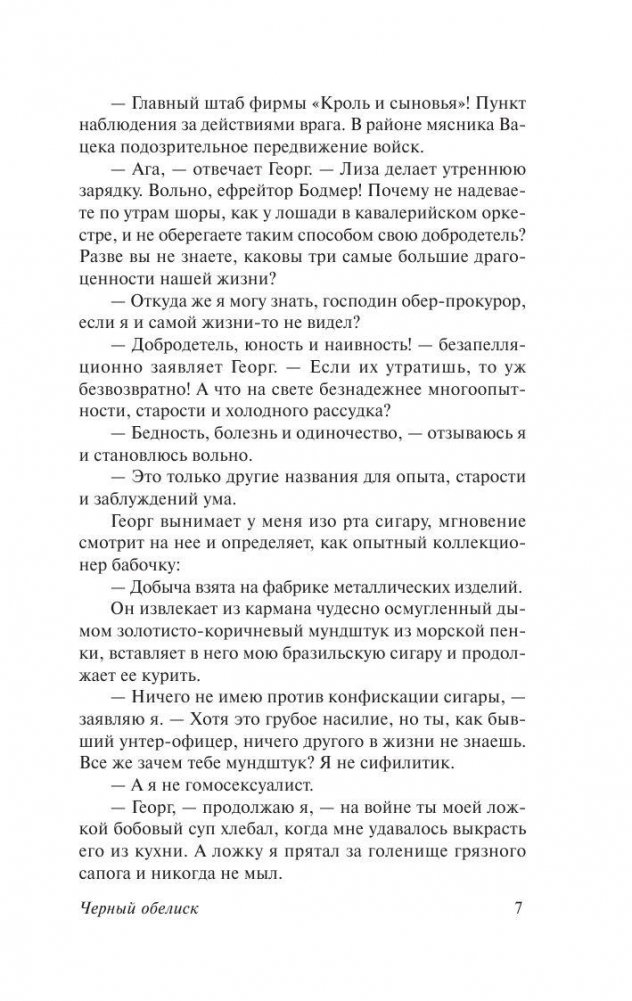 — Главный штаб фирмы «Кроль и сыновья»! Пункт наблюдения за действиями врага. В районе мясника Вацека подозрительное передвижение войск.

— Ага, — отвечает Георг. — Лиза делает утреннюю зарядку. Вольно, ефрейтор Бодмер! Почему не надеваете по утрам шоры, как у лошади в кавалерийском оркестре, и не оберегаете таким способом свою добродетель? Разве вы не знаете, каковы три самые большие драгоценности нашей жизни?

— Откуда же я могу знать, господин обер-прокурор, если я и самой жизни-то не видел?

— Добродетель, юность и наивность! — безапелляционно заявляет Георг. — Если их утратишь, то уж безвозвратно! А что на свете безнадежнее многоопытности, старости и холодного рассудка?

— Бедность, болезнь и одиночество, — отзываюсь я и становлюсь вольно.

— Это только другие названия для опыта, старости и заблуждений ума.

Георг вынимает у меня изо рта сигару, мгновение смотрит на нее и определяет, как опытный коллекционер бабочку:

— Добыча взята на фабрике металлических изделий.

Он извлекает из кармана чудесно осмугленный дымом золотисто-коричневый мундштук из морской пенки, вставляет в него мою бразильскую сигару и продолжает ее курить.

— Ничего не имею против конфискации сигары, — заявляю я. — Хотя это грубое насилие, но ты, как бывший унтер-офицер, ничего другого в жизни не знаешь. Все же зачем тебе мундштук? Я не сифилитик.

— А я не гомосексуалист.

— Георг, — продолжаю я, — на войне ты моей ложкой бобовый суп хлебал, когда мне удавалось выкрасть его из кухни. А ложку я прятал за голенище грязного сапога и никогда не мыл.

Черный обелиск 7